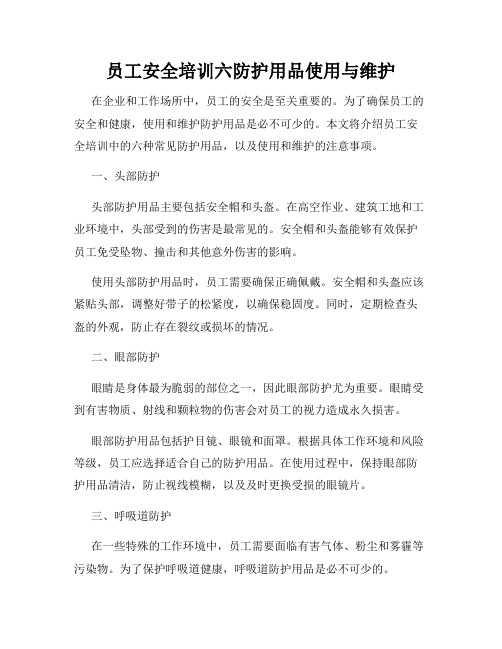 员工安全培训六防护用品使用与维护

在企业和工作场所中，员工的安全是至关重要的。为了确保员工的安全和健康，使用和维护防护用品是必不可少的。本文将介绍员工安全培训中的六种常见防护用品，以及使用和维护的注意事项。

一、头部防护

头部防护用品主要包括安全帽和头盔。在高空作业、建筑工地和工业环境中，头部受到的伤害是最常见的。安全帽和头盔能够有效保护员工免受坠物、撞击和其他意外伤害的影响。

使用头部防护用品时，员工需要确保正确佩戴。安全帽和头盔应该紧贴头部，调整好带子的松紧度，以确保稳固度。同时，定期检查头盔的外观，防止存在裂纹或损坏的情况。

二、眼部防护

眼睛是身体最为脆弱的部位之一，因此眼部防护尤为重要。眼睛受到有害物质、射线和颗粒物的伤害会对员工的视力造成永久损害。

眼部防护用品包括护目镜、眼镜和面罩。根据具体工作环境和风险等级，员工应选择适合自己的防护用品。在使用过程中，保持眼部防护用品清洁，防止视线模糊，以及及时更换受损的眼镜片。

三、呼吸道防护

在一些特殊的工作环境中，员工需要面临有害气体、粉尘和雾霾等污染物。为了保护呼吸道健康，呼吸道防护用品是必不可少的。